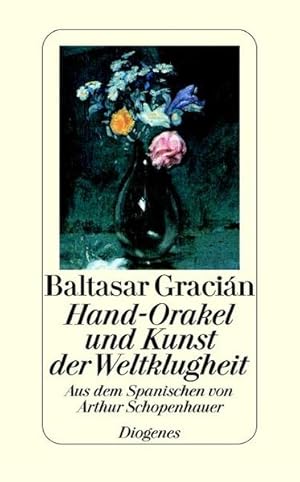 Baltasar Gracián
Hand-Orakel und Kunst der Weltklugheit
Aus dem Spanischen von Arthur Schopenhauer
Diogenes